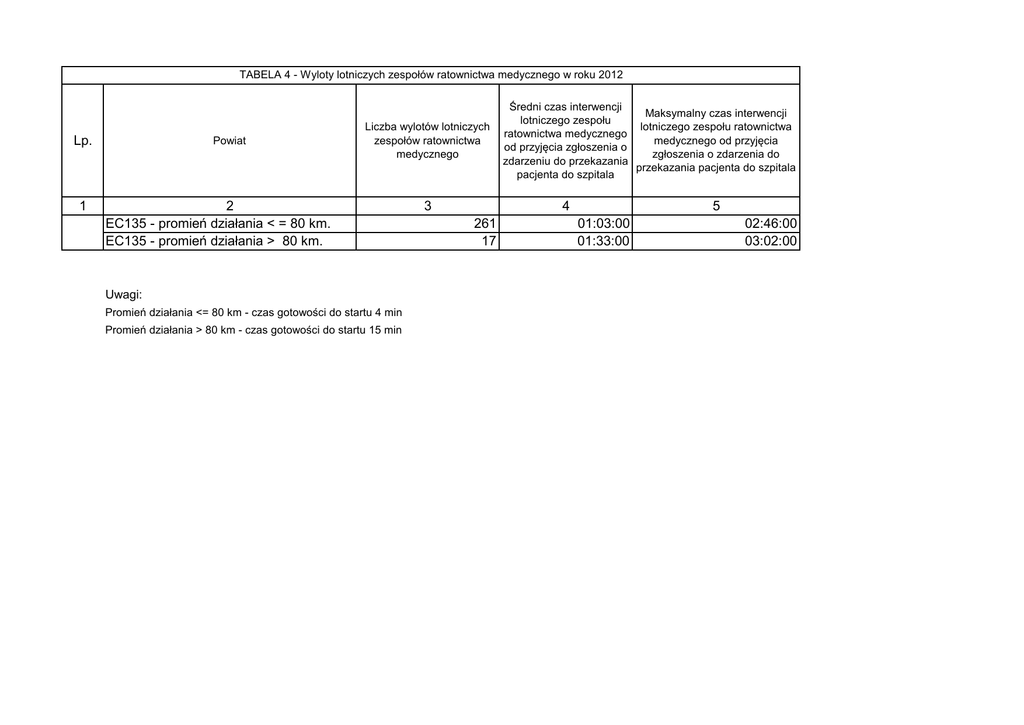 TABELA 4 - Wyloty lotniczych zespołów ratownictwa medycznego w roku 2012

| Lp. | Powiat | Liczba wylotów lotniczych zespołów ratownictwa medycznego | Średni czas interwencji lotniczego zespołu ratownictwa medycznego od przyjęcia zgłoszenia o zdarzeniu do przekazania pacjenta do szpitala | Maksymalny czas interwencji lotniczego zespołu ratownictwa medycznego od przyjęcia zgłoszenia o zdarzenia do przekazania pacjenta do szpitala |
|---|---|---|---|---|
| 1 | 2 | 3 | 4 | 5 |
| | EC135 - promień działania < = 80 km. | 261 | 01:03:00 | 02:46:00 |
| | EC135 - promień działania > 80 km. | 17 | 01:33:00 | 03:02:00 |

Uwagi:
Promień działania <= 80 km - czas gotowości do startu 4 min
Promień działania > 80 km - czas gotowości do startu 15 min